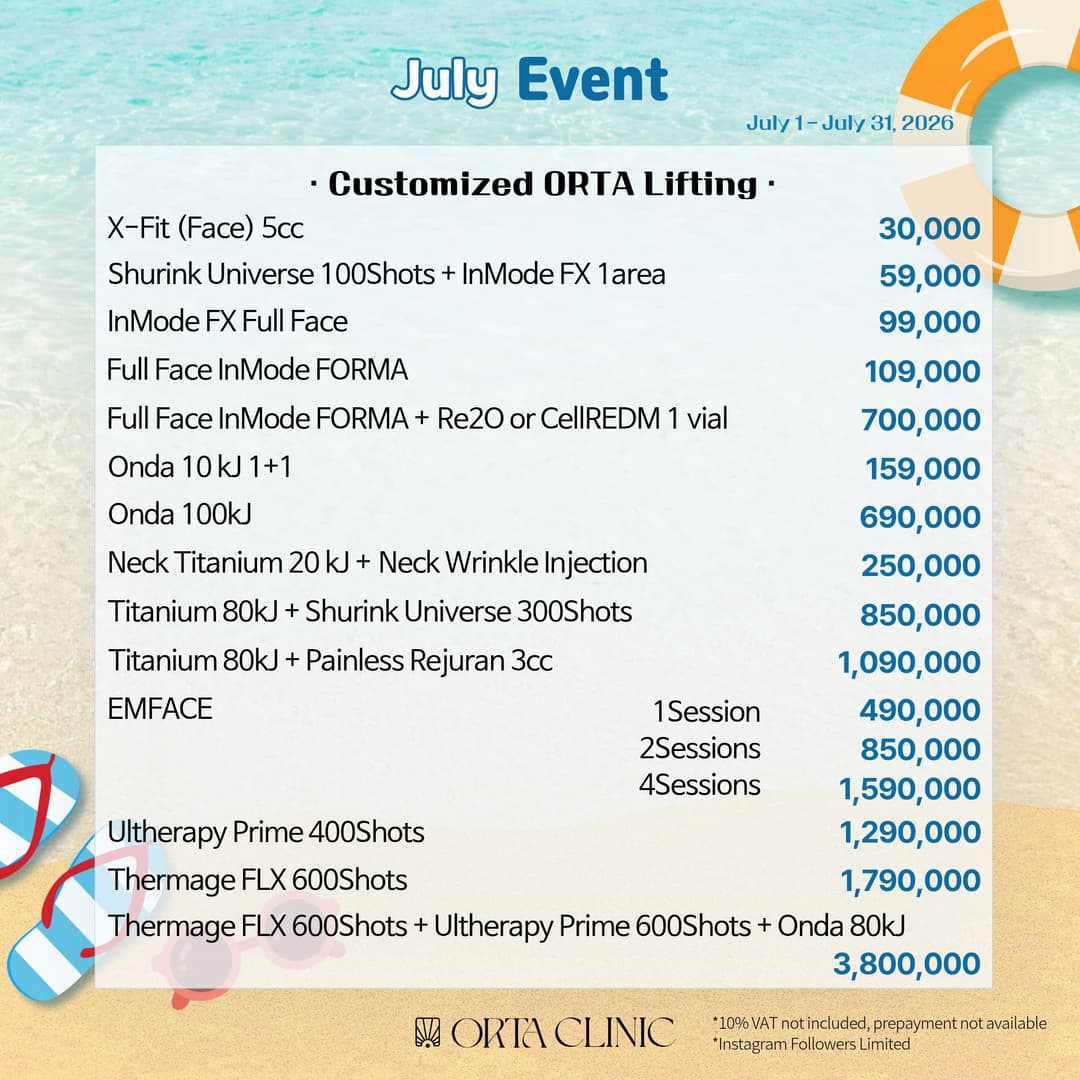 July Event

July 1 - July 31, 2026

· Customized ORTA Lifting ·

X-Fit (Face) 5cc 30,000

Shurink Universe 100Shots + InMode FX 1area 59,000

InMode FX Full Face 99,000

Full Face InMode FORMA 109,000

Full Face InMode FORMA + Re2O or CellREDM 1 vial 700,000

Onda 10 kJ 1+1 159,000

Onda 100kJ 690,000

Neck Titanium 20 kJ + Neck Wrinkle Injection 250,000

Titanium 80kJ + Shurink Universe 300Shots 850,000

Titanium 80kJ + Painless Rejuran 3cc 1,090,000

EMFACE 1Session 490,000
2Sessions 850,000
4Sessions 1,590,000

Ultherapy Prime 400Shots 1,290,000

Thermage FLX 600Shots 1,790,000

Thermage FLX 600Shots + Ultherapy Prime 600Shots + Onda 80kJ 3,800,000

ORTA CLINIC

*10% VAT not included, prepayment not available
*Instagram Followers Limited